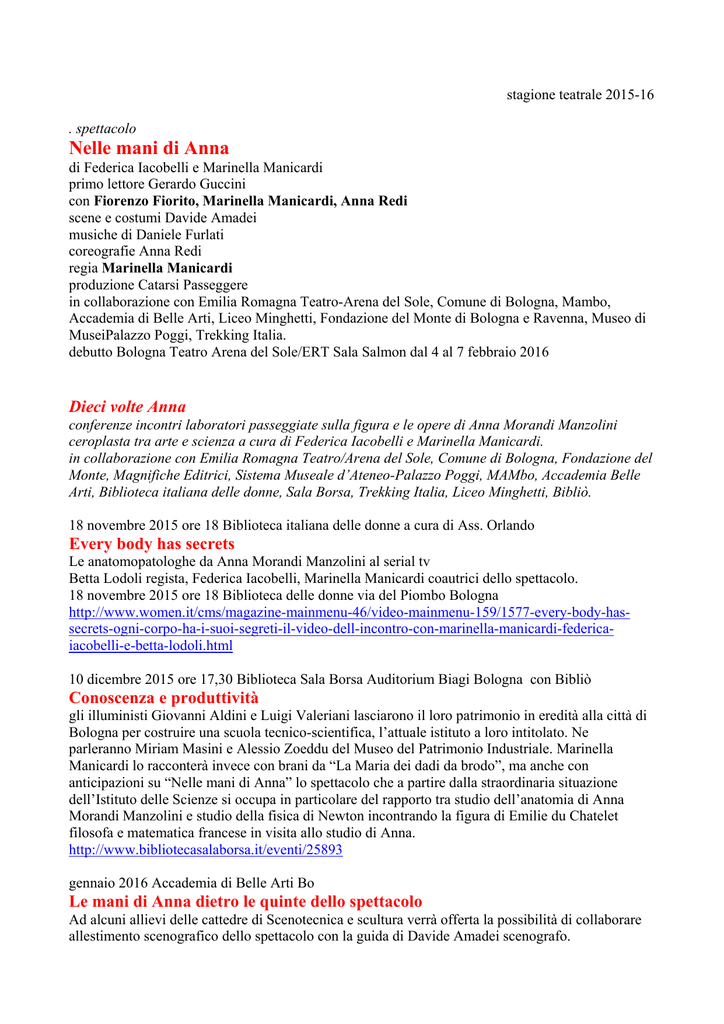 stagione teatrale 2015-16

. spettacolo
Nelle mani di Anna
di Federica Iacobelli e Marinella Manicardi
primo lettore Gerardo Guccini
con Fiorenzo Fiorito, Marinella Manicardi, Anna Redi
scene e costumi Davide Amadei
musiche di Daniele Furlati
coreografie Anna Redi
regia Marinella Manicardi
produzione Catarsi Passeggere
in collaborazione con Emilia Romagna Teatro-Arena del Sole, Comune di Bologna, Mambo, Accademia di Belle Arti, Liceo Minghetti, Fondazione del Monte di Bologna e Ravenna, Museo di MuseiPalazzo Poggi, Trekking Italia.
debutto Bologna Teatro Arena del Sole/ERT Sala Salmon dal 4 al 7 febbraio 2016

Dieci volte Anna
conferenze incontri laboratori passeggiate sulla figura e le opere di Anna Morandi Manzolini ceroplasta tra arte e scienza a cura di Federica Iacobelli e Marinella Manicardi.
in collaborazione con Emilia Romagna Teatro/Arena del Sole, Comune di Bologna, Fondazione del Monte, Magnifiche Editrici, Sistema Museale d'Ateneo-Palazzo Poggi, MAMbo, Accademia Belle Arti, Biblioteca italiana delle donne, Sala Borsa, Trekking Italia, Liceo Minghetti, Bibliò.

18 novembre 2015 ore 18 Biblioteca italiana delle donne a cura di Ass. Orlando
Every body has secrets
Le anatomopatologhe da Anna Morandi Manzolini al serial tv
Betta Lodoli regista, Federica Iacobelli, Marinella Manicardi coautrici dello spettacolo.
18 novembre 2015 ore 18 Biblioteca delle donne via del Piombo Bologna
http://www.women.it/cms/magazine-mainmenu-46/video-mainmenu-159/1577-every-body-has-secrets-ogni-corpo-ha-i-suoi-segreti-il-video-dell-incontro-con-marinella-manicardi-federica-iacobelli-e-betta-lodoli.html

10 dicembre 2015 ore 17,30 Biblioteca Sala Borsa Auditorium Biagi Bologna con Bibliò
Conoscenza e produttività
gli illuministi Giovanni Aldini e Luigi Valeriani lasciarono il loro patrimonio in eredità alla città di Bologna per costruire una scuola tecnico-scientifica, l'attuale istituto a loro intitolato. Ne parleranno Miriam Masini e Alessio Zoeddu del Museo del Patrimonio Industriale. Marinella Manicardi lo racconterà invece con brani da "La Maria dei dadi da brodo", ma anche con anticipazioni su "Nelle mani di Anna" lo spettacolo che a partire dalla straordinaria situazione dell'Istituto delle Scienze si occupa in particolare del rapporto tra studio dell'anatomia di Anna Morandi Manzolini e studio della fisica di Newton incontrando la figura di Emilie du Chatelet filosofa e matematica francese in visita allo studio di Anna.
http://www.bibliotecasalaborsa.it/eventi/25893

gennaio 2016 Accademia di Belle Arti Bo
Le mani di Anna dietro le quinte dello spettacolo
Ad alcuni allievi delle cattedre di Scenotecnica e scultura verrà offerta la possibilità di collaborare allestimento scenografico dello spettacolo con la guida di Davide Amadei scenografo.